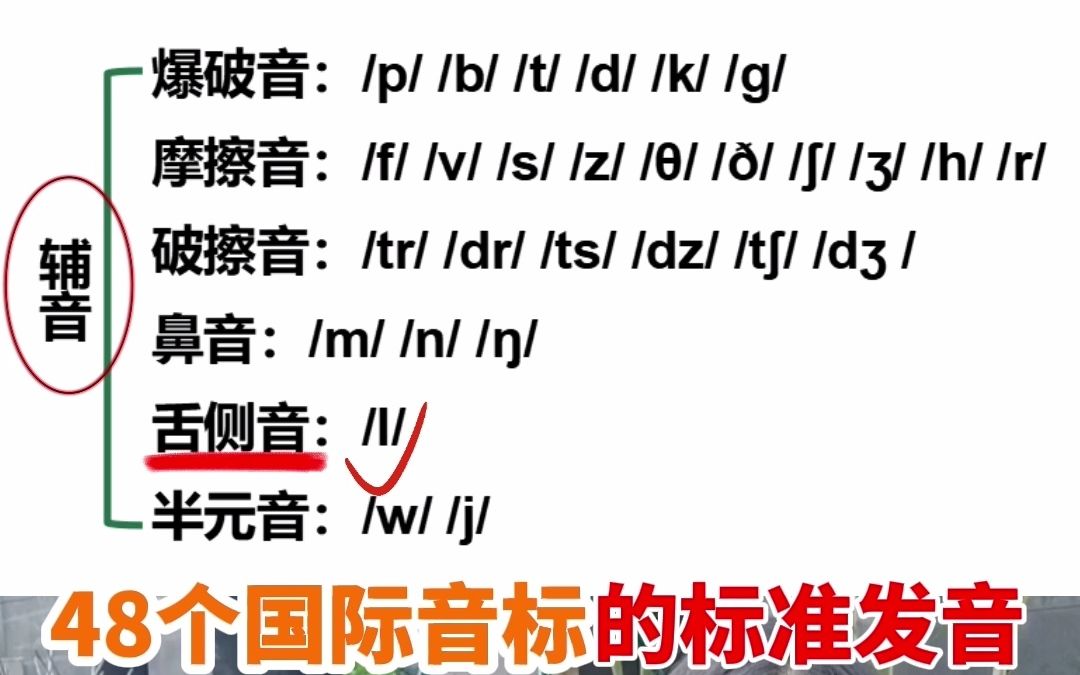 辅音

爆破音：/p/ /b/ /t/ /d/ /k/ /g/

摩擦音：/f/ /v/ /s/ /z/ /θ/ /ð/ /ʃ/ /ʒ/ /h/ /r/

破擦音：/tr/ /dr/ /ts/ /dz/ /tʃ/ /dʒ /

鼻音：/m/ /n/ /ŋ/

舌侧音：/l/

半元音：/w/ /j/

48个国际音标的标准发音